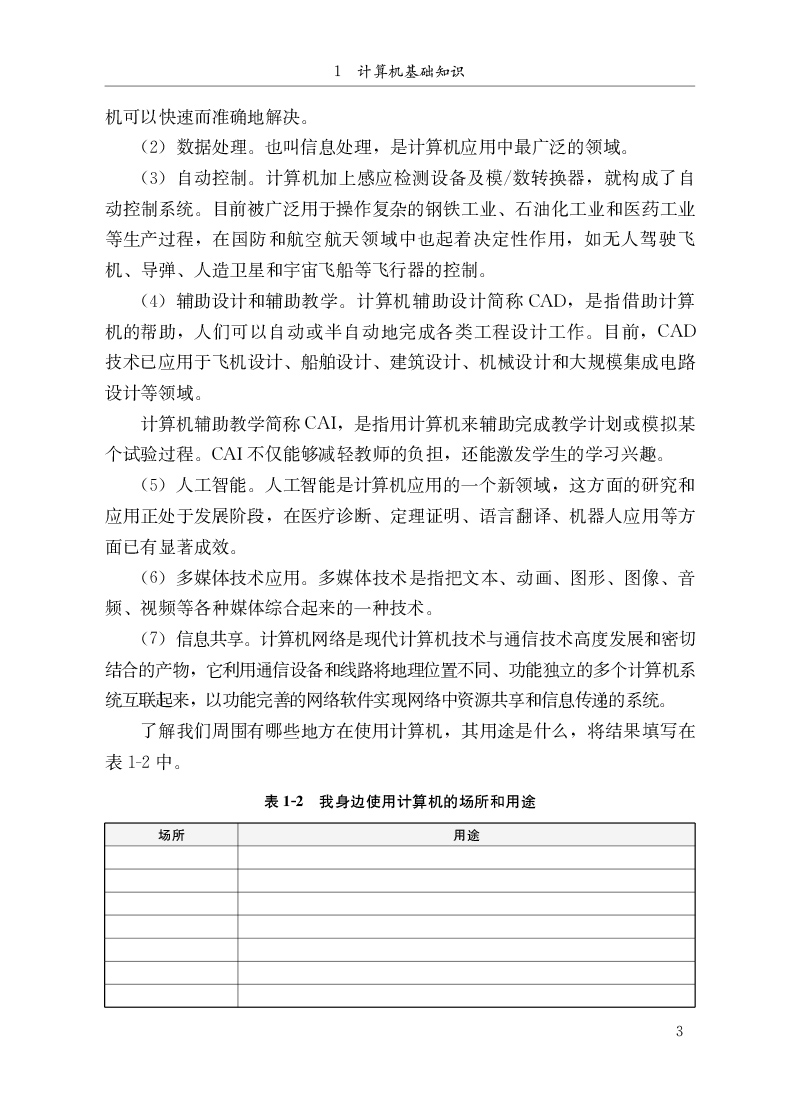 1　计算机基础知识

机可以快速而准确地解决。

（2）数据处理。也叫信息处理，是计算机应用中最广泛的领域。

（3）自动控制。计算机加上感应检测设备及模/数转换器，就构成了自动控制系统。目前被广泛用于操作复杂的钢铁工业、石油化工业和医药工业等生产过程，在国防和航空航天领域中也起着决定性作用，如无人驾驶飞机、导弹、人造卫星和宇宙飞船等飞行器的控制。

（4）辅助设计和辅助教学。计算机辅助设计简称CAD，是指借助计算机的帮助，人们可以自动或半自动地完成各类工程设计工作。目前，CAD技术已应用于飞机设计、船舶设计、建筑设计、机械设计和大规模集成电路设计等领域。

计算机辅助教学简称CAI，是指用计算机来辅助完成教学计划或模拟某个试验过程。CAI不仅能够减轻教师的负担，还能激发学生的学习兴趣。

（5）人工智能。人工智能是计算机应用的一个新领域，这方面的研究和应用正处于发展阶段，在医疗诊断、定理证明、语言翻译、机器人应用等方面已有显著成效。

（6）多媒体技术应用。多媒体技术是指把文本、动画、图形、图像、音频、视频等各种媒体综合起来的一种技术。

（7）信息共享。计算机网络是现代计算机技术与通信技术高度发展和密切结合的产物，它利用通信设备和线路将地理位置不同、功能独立的多个计算机系统互联起来，以功能完善的网络软件实现网络中资源共享和信息传递的系统。

了解我们周围有哪些地方在使用计算机，其用途是什么，将结果填写在表1-2中。

表1-2　我身边使用计算机的场所和用途

| 场所 | 用途 |
|---|---|
| | |
| | |
| | |
| | |
| | |
| | |
| | |

3